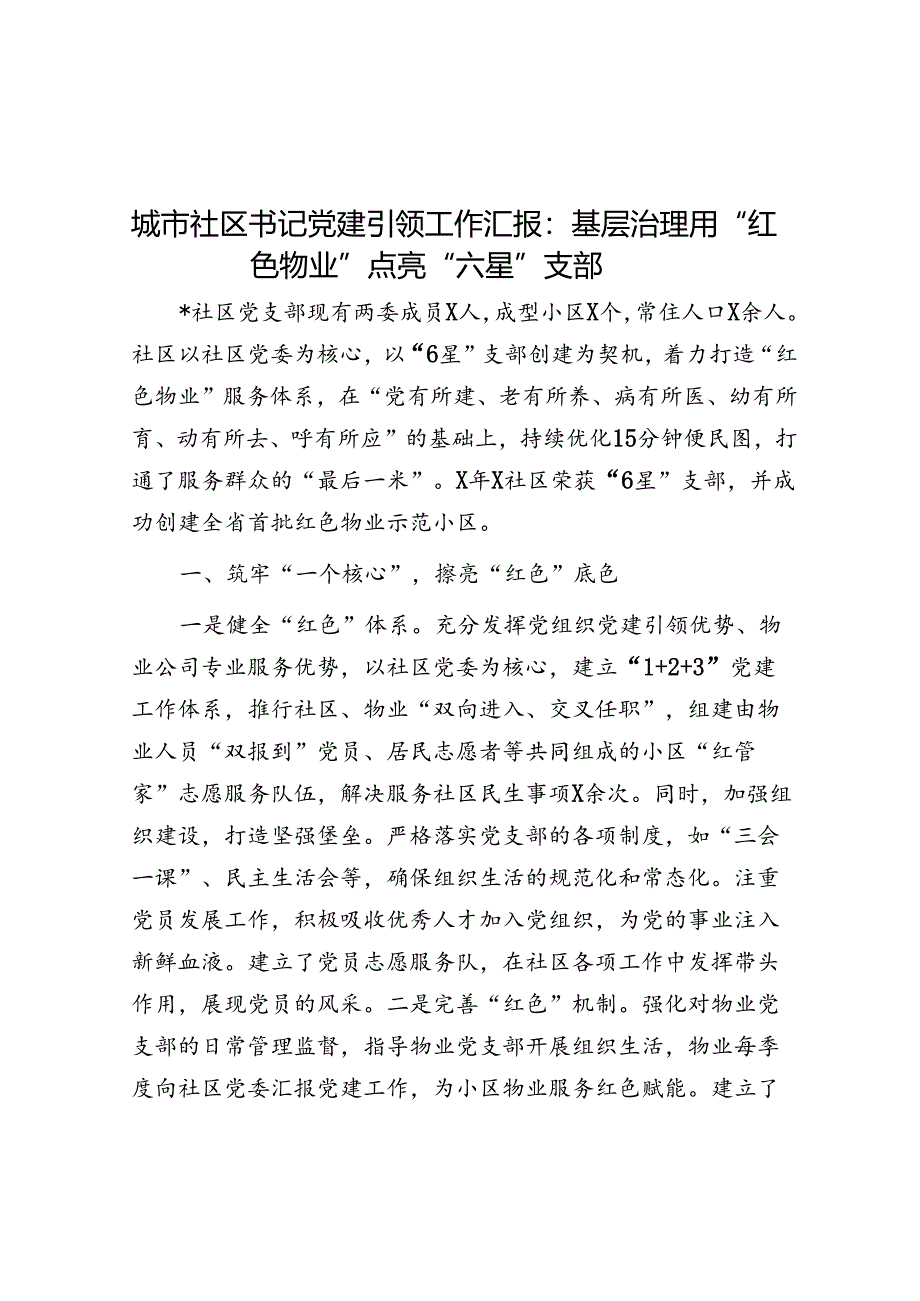 城市社区书记党建引领工作汇报：基层治理用“红色物业”点亮“六星”支部

*社区党支部现有两委成员X人，成型小区X个，常住人口X余人。社区以社区党委为核心，以“6星”支部创建为契机，着力打造“红色物业”服务体系，在“党有所建、老有所养、病有所医、幼有所育、动有所去、呼有所应”的基础上，持续优化15分钟便民图，打通了服务群众的“最后一米”。X年X社区荣获“6星”支部，并成功创建全省首批红色物业示范小区。

一、筑牢“一个核心”，擦亮“红色”底色

一是健全“红色”体系。充分发挥党组织党建引领优势、物业公司专业服务优势，以社区党委为核心，建立“1+2+3”党建工作体系，推行社区、物业“双向进入、交叉任职”，组建由物业人员“双报到”党员、居民志愿者等共同组成的小区“红管家”志愿服务队伍，解决服务社区民生事项X余次。同时，加强组织建设，打造坚强堡垒。严格落实党支部的各项制度，如“三会一课”、民主生活会等，确保组织生活的规范化和常态化。注重党员发展工作，积极吸收优秀人才加入党组织，为党的事业注入新鲜血液。建立了党员志愿服务队，在社区各项工作中发挥带头作用，展现党员的风采。二是完善“红色”机制。强化对物业党支部的日常管理监督，指导物业党支部开展组织生活，物业每季度向社区党委汇报党建工作，为小区物业服务红色赋能。建立了